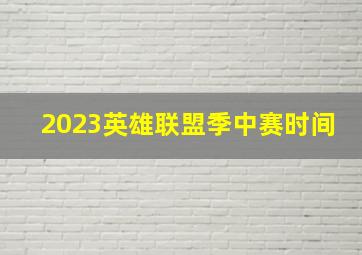 2023英雄联盟季中赛时间